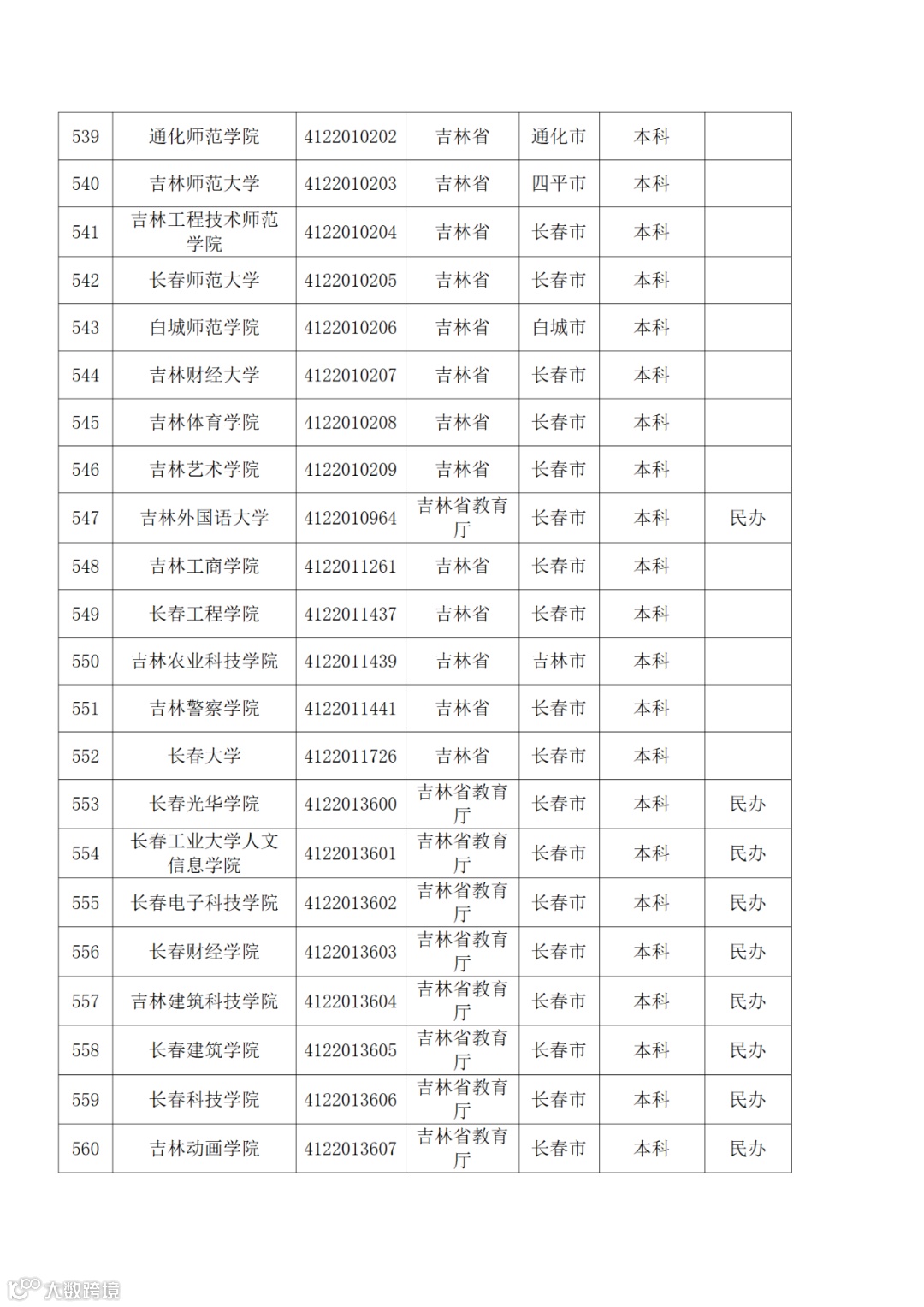 | 539 | 通化师范学院 | 4122010202 | 吉林省 | 通化市 | 本科 |  |
|---|---|---|---|---|---|---|
| 540 | 吉林师范大学 | 4122010203 | 吉林省 | 四平市 | 本科 |  |
| 541 | 吉林工程技术师范学院 | 4122010204 | 吉林省 | 长春市 | 本科 |  |
| 542 | 长春师范大学 | 4122010205 | 吉林省 | 长春市 | 本科 |  |
| 543 | 白城师范学院 | 4122010206 | 吉林省 | 白城市 | 本科 |  |
| 544 | 吉林财经大学 | 4122010207 | 吉林省 | 长春市 | 本科 |  |
| 545 | 吉林体育学院 | 4122010208 | 吉林省 | 长春市 | 本科 |  |
| 546 | 吉林艺术学院 | 4122010209 | 吉林省 | 长春市 | 本科 |  |
| 547 | 吉林外国语大学 | 4122010964 | 吉林省教育厅 | 长春市 | 本科 | 民办 |
| 548 | 吉林工商学院 | 4122011261 | 吉林省 | 长春市 | 本科 |  |
| 549 | 长春工程学院 | 4122011437 | 吉林省 | 长春市 | 本科 |  |
| 550 | 吉林农业科技学院 | 4122011439 | 吉林省 | 吉林市 | 本科 |  |
| 551 | 吉林警察学院 | 4122011441 | 吉林省 | 长春市 | 本科 |  |
| 552 | 长春大学 | 4122011726 | 吉林省 | 长春市 | 本科 |  |
| 553 | 长春光华学院 | 4122013600 | 吉林省教育厅 | 长春市 | 本科 | 民办 |
| 554 | 长春工业大学人文信息学院 | 4122013601 | 吉林省教育厅 | 长春市 | 本科 | 民办 |
| 555 | 长春电子科技学院 | 4122013602 | 吉林省教育厅 | 长春市 | 本科 | 民办 |
| 556 | 长春财经学院 | 4122013603 | 吉林省教育厅 | 长春市 | 本科 | 民办 |
| 557 | 吉林建筑科技学院 | 4122013604 | 吉林省教育厅 | 长春市 | 本科 | 民办 |
| 558 | 长春建筑学院 | 4122013605 | 吉林省教育厅 | 长春市 | 本科 | 民办 |
| 559 | 长春科技学院 | 4122013606 | 吉林省教育厅 | 长春市 | 本科 | 民办 |
| 560 | 吉林动画学院 | 4122013607 | 吉林省教育厅 | 长春市 | 本科 | 民办 |

大数跨境